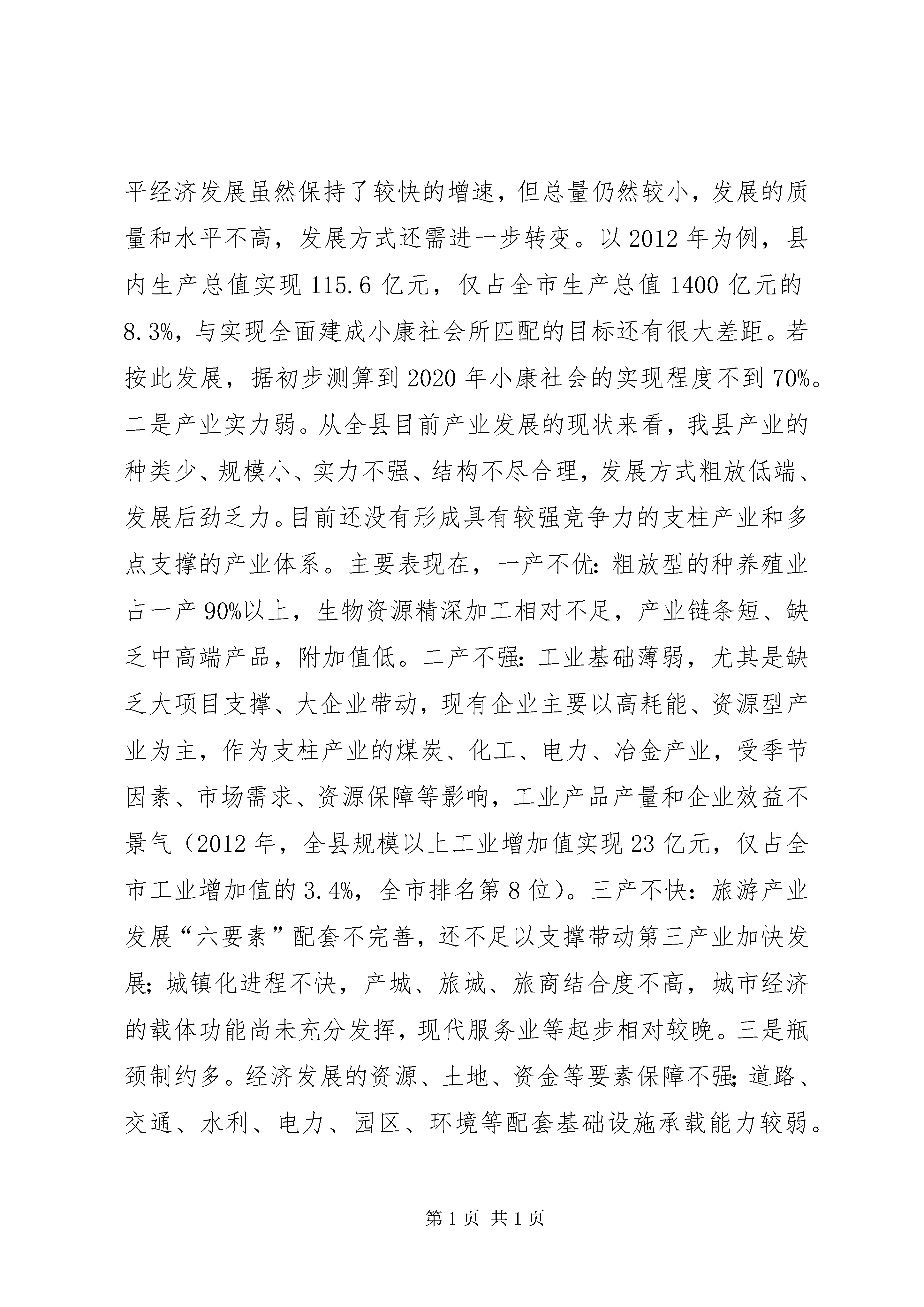 平经济发展虽然保持了较快的增速，但总量仍然较小，发展的质量和水平不高，发展方式还需进一步转变。以2012年为例，县内生产总值实现115.6亿元，仅占全市生产总值1400亿元的8.3%，与实现全面建成小康社会所匹配的目标还有很大差距。若按此发展，据初步测算到2020年小康社会的实现程度不到70%。二是产业实力弱。从全县目前产业发展的现状来看，我县产业的种类少、规模小、实力不强、结构不尽合理，发展方式粗放低端、发展后劲乏力。目前还没有形成具有较强竞争力的支柱产业和多点支撑的产业体系。主要表现在，一产不优:粗放型的种养殖业占一产90%以上，生物资源精深加工相对不足，产业链条短、缺乏中高端产品，附加值低。二产不强:工业基础薄弱，尤其是缺乏大项目支撑、大企业带动，现有企业主要以高耗能、资源型产业为主，作为支柱产业的煤炭、化工、电力、冶金产业，受季节因素、市场需求、资源保障等影响，工业产品产量和企业效益不景气（2012年，全县规模以上工业增加值实现23亿元，仅占全市工业增加值的3.4%，全市排名第8位）。三产不快：旅游产业发展“六要素”配套不完善，还不足以支撑带动第三产业加快发展;城镇化进程不快，产城、旅城、旅商结合度不高，城市经济的载体功能尚未充分发挥，现代服务业等起步相对较晚。三是瓶颈制约多。经济发展的资源、土地、资金等要素保障不强;道路、交通、水利、电力、园区、环境等配套基础设施承载能力较弱。

第1页 共1页